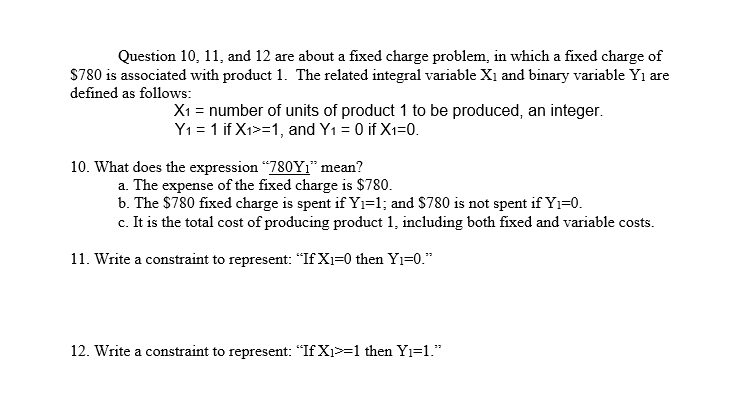 Question 10, 11, and 12 are about a fixed charge problem, in which a fixed charge of \$780 is associated with product 1. The related integral variable $X_1$ and binary variable $Y_1$ are defined as follows:

$X_1$ = number of units of product 1 to be produced, an integer.
$Y_1 = 1$ if $X_1>=1$, and $Y_1 = 0$ if $X_1=0$.

10. What does the expression "$780Y_1$" mean?
a. The expense of the fixed charge is \$780.
b. The \$780 fixed charge is spent if $Y_1=1$; and \$780 is not spent if $Y_1=0$.
c. It is the total cost of producing product 1, including both fixed and variable costs.

11. Write a constraint to represent: "If $X_1=0$ then $Y_1=0$."

12. Write a constraint to represent: "If $X_1>=1$ then $Y_1=1$."